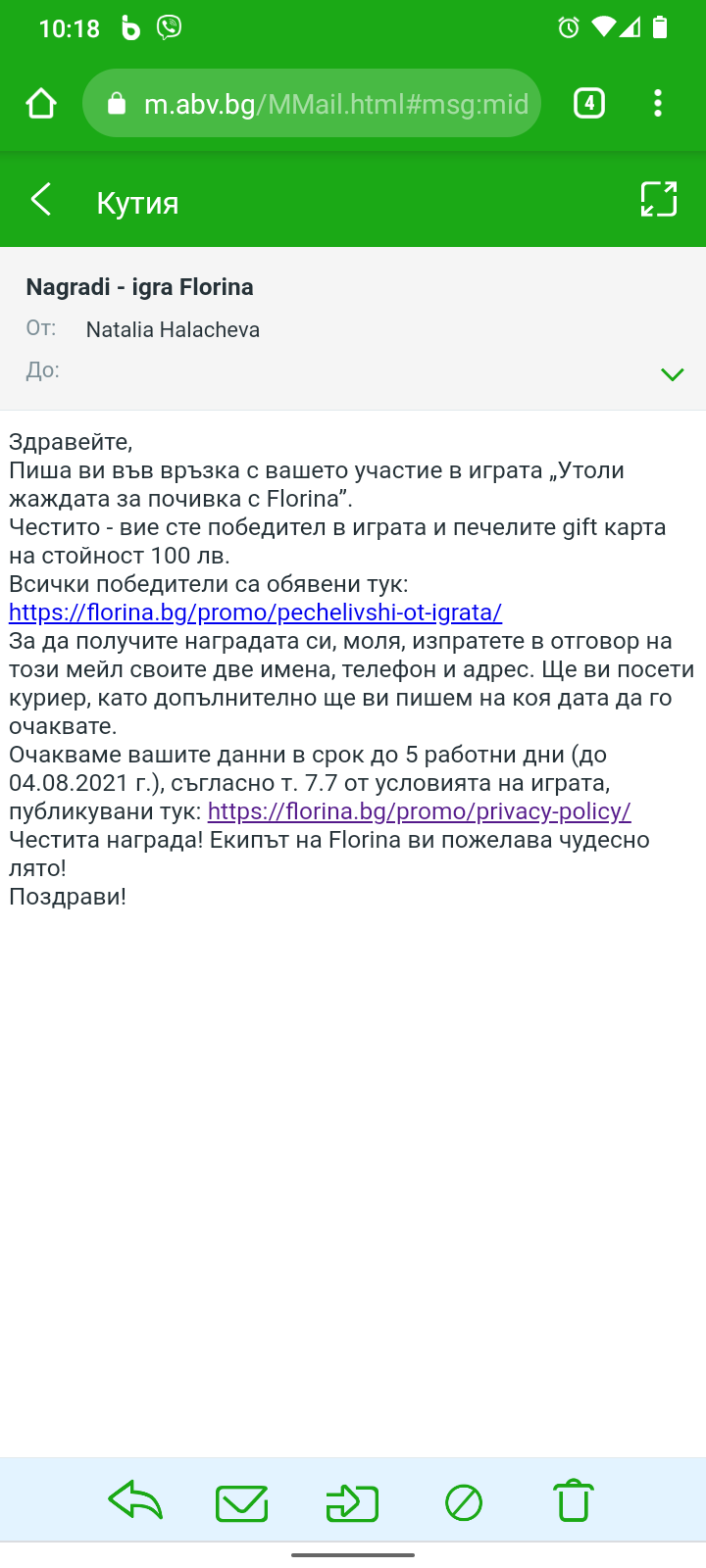 10:18

m.abv.bg/MMail.html#msg:mid

4

Кутия

Nagradi - igra Florina

От: Natalia Halacheva

До:

Здравейте,
Пиша ви във връзка с вашето участие в играта „Утоли жаждата за почивка с Florina”.
Честито - вие сте победител в играта и печелите gift карта на стойност 100 лв.
Всички победители са обявени тук: https://florina.bg/promo/pechelivshi-ot-igrata/
За да получите наградата си, моля, изпратете в отговор на този мейл своите две имена, телефон и адрес. Ще ви посети куриер, като допълнително ще ви пишем на коя дата да го очаквате.
Очакваме вашите данни в срок до 5 работни дни (до 04.08.2021 г.), съгласно т. 7.7 от условията на играта, публикувани тук: https://florina.bg/promo/privacy-policy/
Честита награда! Екипът на Florina ви пожелава чудесно лято!
Поздрави!